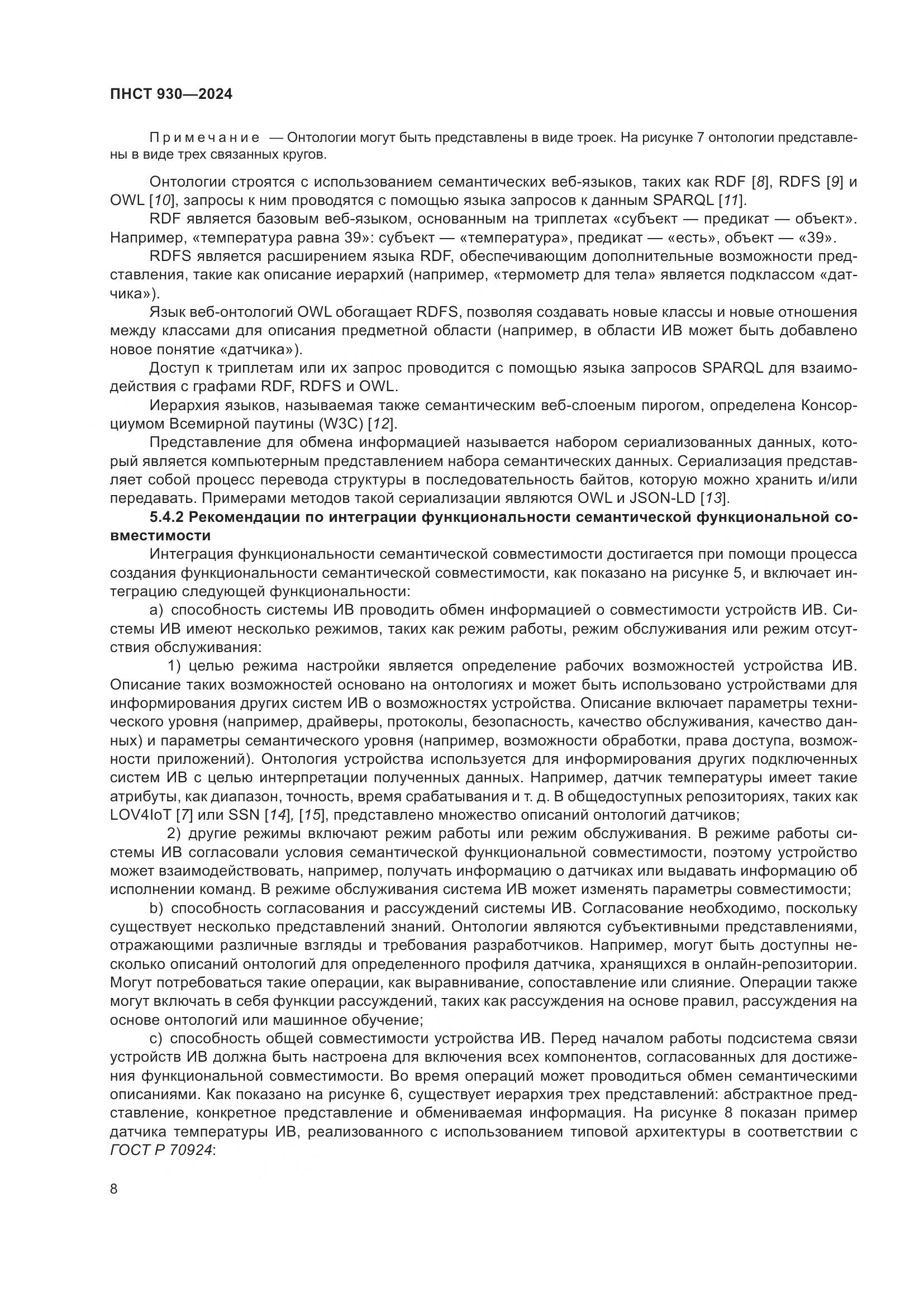 ПНСТ 930—2024

Примечание — Онтологии могут быть представлены в виде троек. На рисунке 7 онтологии представлены в виде трех связанных кругов.

Онтологии строятся с использованием семантических веб-языков, таких как RDF [8], RDFS [9] и OWL [10], запросы к ним проводятся с помощью языка запросов к данным SPARQL [11].

RDF является базовым веб-языком, основанным на триплетах «субъект — предикат — объект». Например, «температура равна 39»: субъект — «температура», предикат — «есть», объект — «39».

RDFS является расширением языка RDF, обеспечивающим дополнительные возможности представления, такие как описание иерархий (например, «термометр для тела» является подклассом «датчика»).

Язык веб-онтологий OWL обогащает RDFS, позволяя создавать новые классы и новые отношения между классами для описания предметной области (например, в области ИВ может быть добавлено новое понятие «датчика»).

Доступ к триплетам или их запрос проводится с помощью языка запросов SPARQL для взаимодействия с графами RDF, RDFS и OWL.

Иерархия языков, называемая также семантическим веб-слоеным пирогом, определена Консорциумом Всемирной паутины (W3C) [12].

Представление для обмена информацией называется набором сериализованных данных, который является компьютерным представлением набора семантических данных. Сериализация представляет собой процесс перевода структуры в последовательность байтов, которую можно хранить и/или передавать. Примерами методов такой сериализации являются OWL и JSON-LD [13].

5.4.2 Рекомендации по интеграции функциональности семантической функциональной совместимости

Интеграция функциональности семантической совместимости достигается при помощи процесса создания функциональности семантической совместимости, как показано на рисунке 5, и включает интеграцию следующей функциональности:

a) способность системы ИВ проводить обмен информацией о совместимости устройств ИВ. Системы ИВ имеют несколько режимов, таких как режим работы, режим обслуживания или режим отсутствия обслуживания:

1) целью режима настройки является определение рабочих возможностей устройства ИВ. Описание таких возможностей основано на онтологиях и может быть использовано устройствами для информирования других систем ИВ о возможностях устройства. Описание включает параметры технического уровня (например, драйверы, протоколы, безопасность, качество обслуживания, качество данных) и параметры семантического уровня (например, возможности обработки, права доступа, возможности приложений). Онтология устройства используется для информирования других подключенных систем ИВ с целью интерпретации полученных данных. Например, датчик температуры имеет такие атрибуты, как диапазон, точность, время срабатывания и т. д. В общедоступных репозиториях, таких как LOV4IoT [7] или SSN [14], [15], представлено множество описаний онтологий датчиков;

2) другие режимы включают режим работы или режим обслуживания. В режиме работы системы ИВ согласовали условия семантической функциональной совместимости, поэтому устройство может взаимодействовать, например, получать информацию о датчиках или выдавать информацию об исполнении команд. В режиме обслуживания система ИВ может изменять параметры совместимости;

b) способность согласования и рассуждений системы ИВ. Согласование необходимо, поскольку существует несколько представлений знаний. Онтологии являются субъективными представлениями, отражающими различные взгляды и требования разработчиков. Например, могут быть доступны несколько описаний онтологий для определенного профиля датчика, хранящихся в онлайн-репозитории. Могут потребоваться такие операции, как выравнивание, сопоставление или слияние. Операции также могут включать в себя функции рассуждений, таких как рассуждения на основе правил, рассуждения на основе онтологий или машинное обучение;

c) способность общей совместимости устройства ИВ. Перед началом работы подсистема связи устройств ИВ должна быть настроена для включения всех компонентов, согласованных для достижения функциональной совместимости. Во время операций может проводиться обмен семантическими описаниями. Как показано на рисунке 6, существует иерархия трех представлений: абстрактное представление, конкретное представление и обмениваемая информация. На рисунке 8 показан пример датчика температуры ИВ, реализованного с использованием типовой архитектуры в соответствии с ГОСТ Р 70924:

8